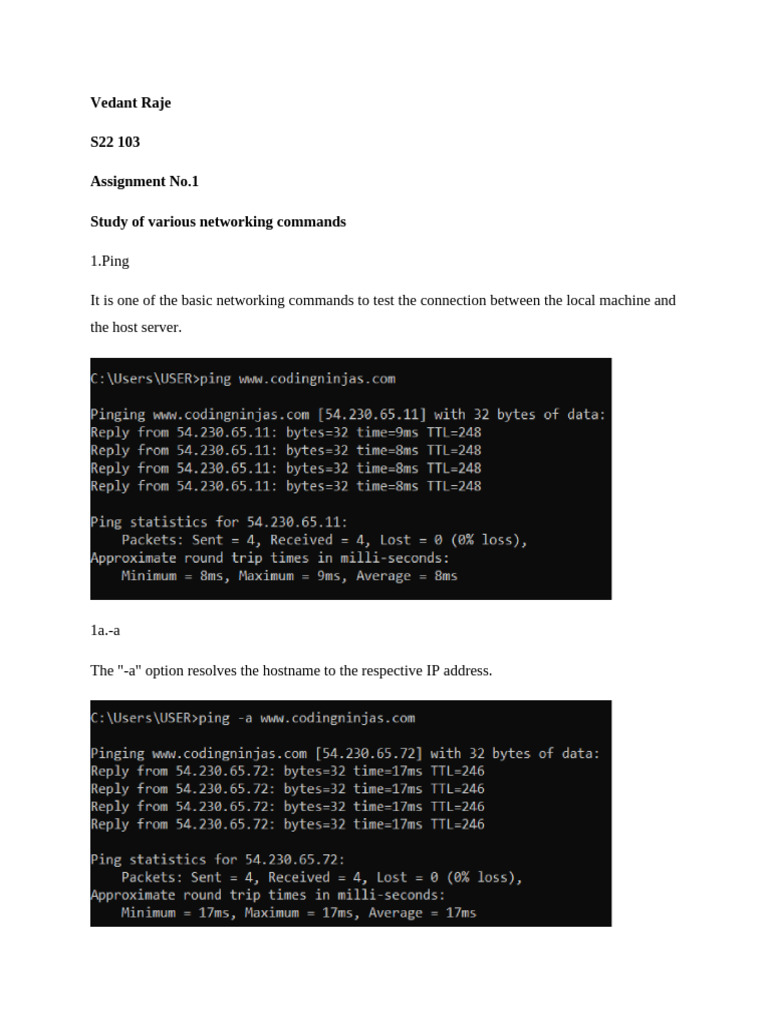 Vedant Raje

S22 103

Assignment No.1

Study of various networking commands

1.Ping

It is one of the basic networking commands to test the connection between the local machine and the host server.

C:\Users\USER>ping www.codingninjas.com

Pinging www.codingninjas.com [54.230.65.11] with 32 bytes of data:
Reply from 54.230.65.11: bytes=32 time=9ms TTL=248
Reply from 54.230.65.11: bytes=32 time=8ms TTL=248
Reply from 54.230.65.11: bytes=32 time=8ms TTL=248
Reply from 54.230.65.11: bytes=32 time=8ms TTL=248

Ping statistics for 54.230.65.11:
Packets: Sent = 4, Received = 4, Lost = 0 (0% loss),
Approximate round trip times in milli-seconds:
Minimum = 8ms, Maximum = 9ms, Average = 8ms

1a.-a

The "-a" option resolves the hostname to the respective IP address.

C:\Users\USER>ping -a www.codingninjas.com

Pinging www.codingninjas.com [54.230.65.72] with 32 bytes of data:
Reply from 54.230.65.72: bytes=32 time=17ms TTL=246
Reply from 54.230.65.72: bytes=32 time=17ms TTL=246
Reply from 54.230.65.72: bytes=32 time=17ms TTL=246
Reply from 54.230.65.72: bytes=32 time=17ms TTL=246

Ping statistics for 54.230.65.72:
Packets: Sent = 4, Received = 4, Lost = 0 (0% loss),
Approximate round trip times in milli-seconds:
Minimum = 17ms, Maximum = 17ms, Average = 17ms